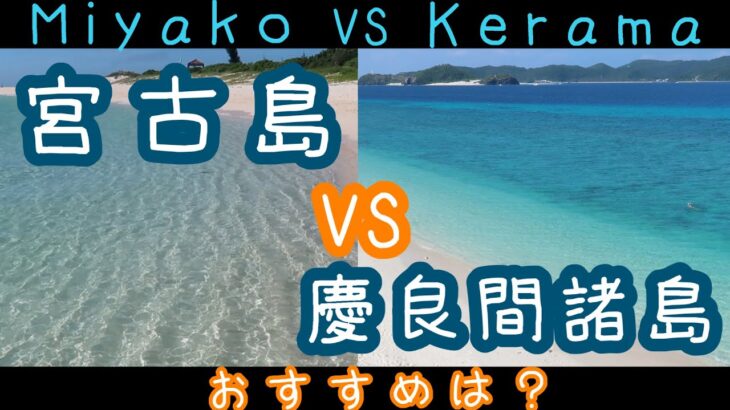 Miyako VS Kerama

宮古島

VS

慶良間諸島

おすすめは？